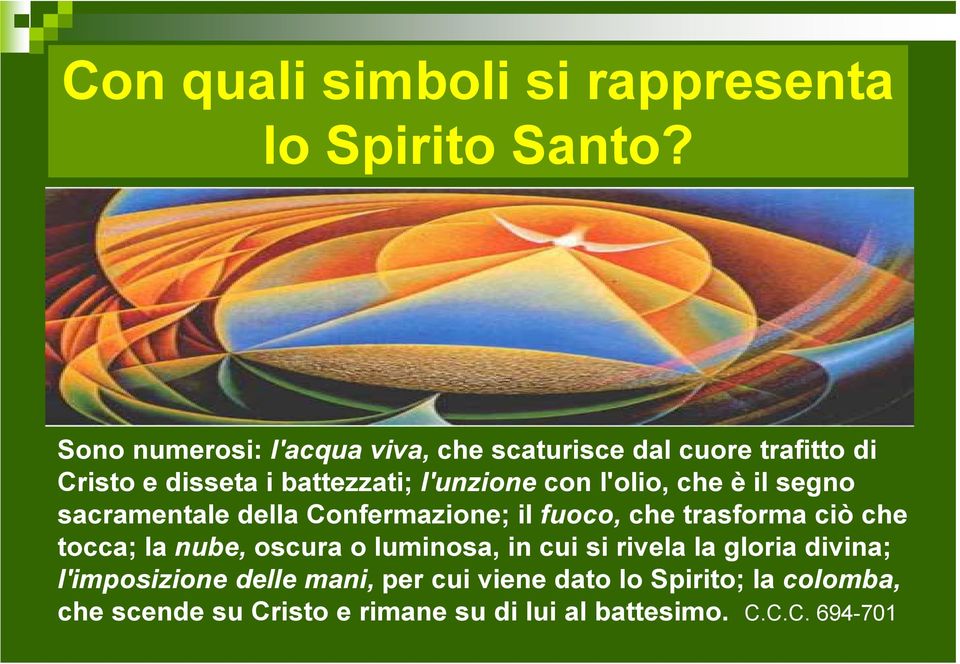 Con quali simboli si rappresenta lo Spirito Santo?

Sono numerosi: l'acqua viva, che scaturisce dal cuore trafitto di Cristo e disseta i battezzati; l'unzione con l'olio, che è il segno sacramentale della Confermazione; il fuoco, che trasforma ciò che tocca; la nube, oscura o luminosa, in cui si rivela la gloria divina; l'imposizione delle mani, per cui viene dato lo Spirito; la colomba, che scende su Cristo e rimane su di lui al battesimo. C.C.C. 694-701